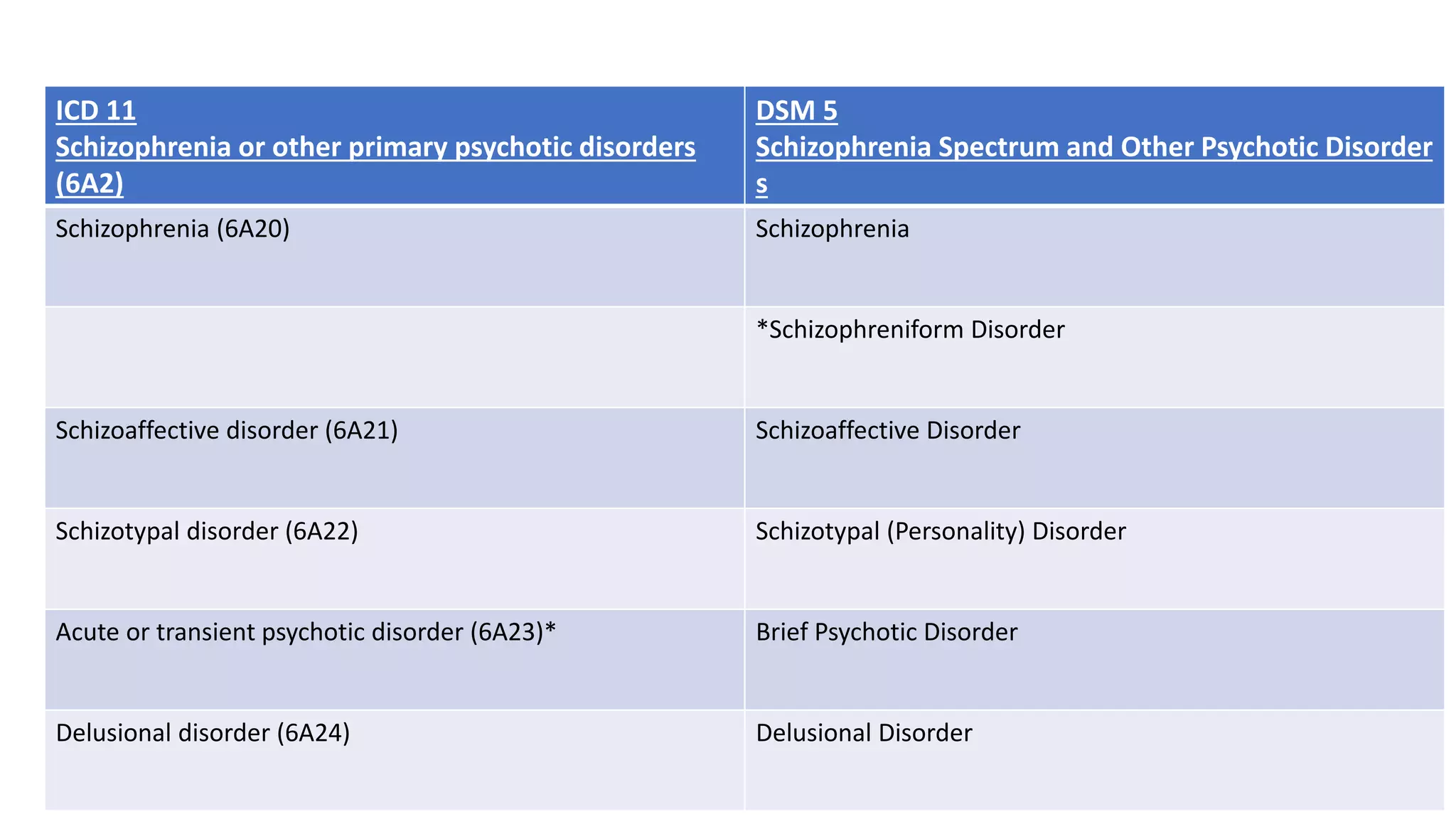 | ICD 11 Schizophrenia or other primary psychotic disorders (6A2) | DSM 5 Schizophrenia Spectrum and Other Psychotic Disorders |
|---|---|
| Schizophrenia (6A20) | Schizophrenia |
| | *Schizophreniform Disorder |
| Schizoaffective disorder (6A21) | Schizoaffective Disorder |
| Schizotypal disorder (6A22) | Schizotypal (Personality) Disorder |
| Acute or transient psychotic disorder (6A23)* | Brief Psychotic Disorder |
| Delusional disorder (6A24) | Delusional Disorder |